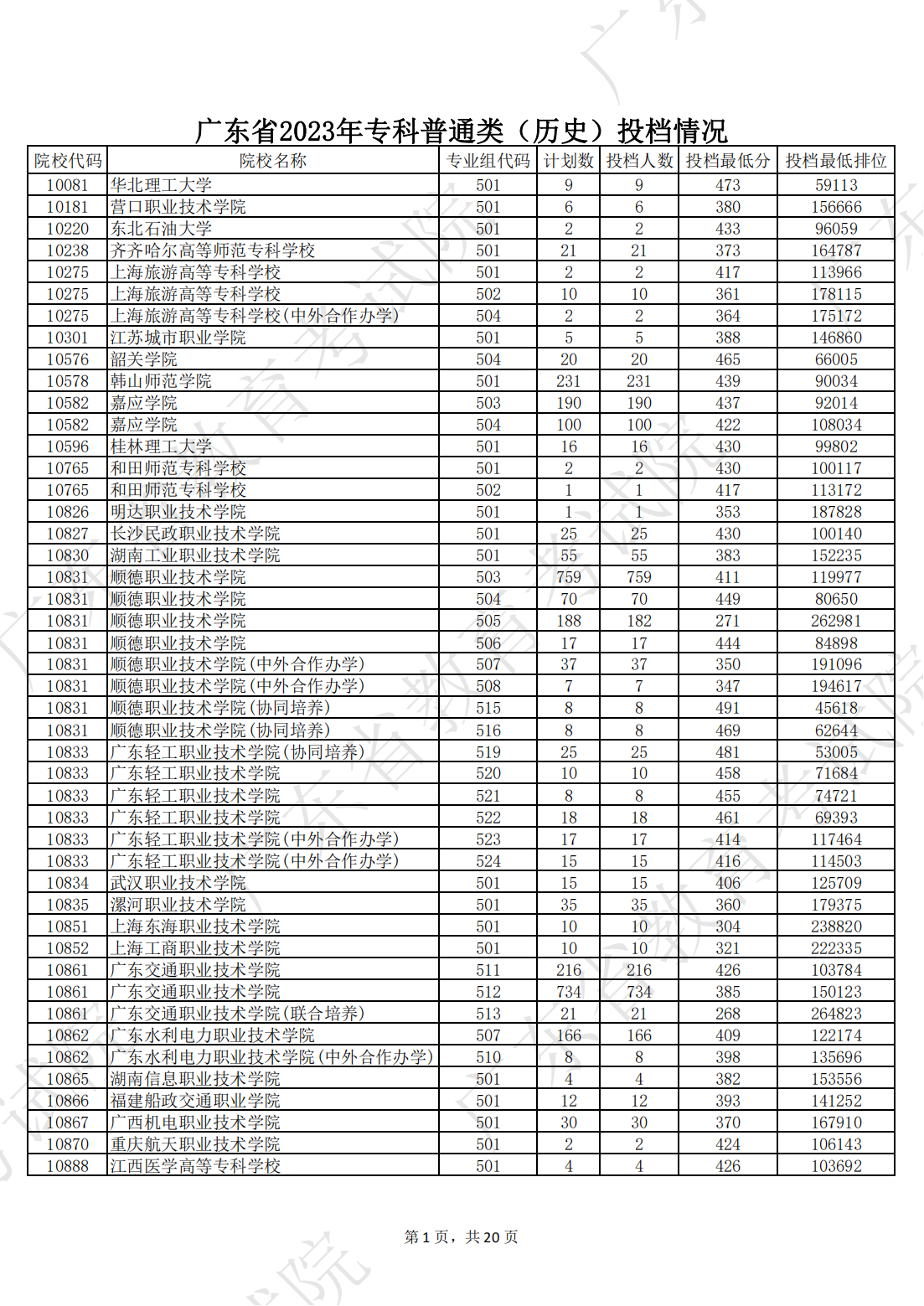 广东省2023年专科普通类（历史）投档情况

| 院校代码 | 院校名称 | 专业组代码 | 计划数 | 投档人数 | 投档最低分 | 投档最低排位 |
|---|---|---|---|---|---|---|
| 10081 | 华北理工大学 | 501 | 9 | 9 | 473 | 59113 |
| 10181 | 营口职业技术学院 | 501 | 6 | 6 | 380 | 156666 |
| 10220 | 东北石油大学 | 501 | 2 | 2 | 433 | 96059 |
| 10238 | 齐齐哈尔高等师范专科学校 | 501 | 21 | 21 | 373 | 164787 |
| 10275 | 上海旅游高等专科学校 | 501 | 2 | 2 | 417 | 113966 |
| 10275 | 上海旅游高等专科学校 | 502 | 10 | 10 | 361 | 178115 |
| 10275 | 上海旅游高等专科学校(中外合作办学) | 504 | 2 | 2 | 364 | 175172 |
| 10301 | 江苏城市职业学院 | 501 | 5 | 5 | 388 | 146860 |
| 10576 | 韶关学院 | 504 | 20 | 20 | 465 | 66005 |
| 10578 | 韩山师范学院 | 501 | 231 | 231 | 439 | 90034 |
| 10582 | 嘉应学院 | 503 | 190 | 190 | 437 | 92014 |
| 10582 | 嘉应学院 | 504 | 100 | 100 | 422 | 108034 |
| 10596 | 桂林理工大学 | 501 | 16 | 16 | 430 | 99802 |
| 10765 | 和田师范专科学校 | 501 | 2 | 2 | 430 | 100117 |
| 10765 | 和田师范专科学校 | 502 | 1 | 1 | 417 | 113172 |
| 10826 | 明达职业技术学院 | 501 | 1 | 1 | 353 | 187828 |
| 10827 | 长沙民政职业技术学院 | 501 | 25 | 25 | 430 | 100140 |
| 10830 | 湖南工业职业技术学院 | 501 | 55 | 55 | 383 | 152235 |
| 10831 | 顺德职业技术学院 | 503 | 759 | 759 | 411 | 119977 |
| 10831 | 顺德职业技术学院 | 504 | 70 | 70 | 449 | 80650 |
| 10831 | 顺德职业技术学院 | 505 | 188 | 182 | 271 | 262981 |
| 10831 | 顺德职业技术学院 | 506 | 17 | 17 | 444 | 84898 |
| 10831 | 顺德职业技术学院(中外合作办学) | 507 | 37 | 37 | 350 | 191096 |
| 10831 | 顺德职业技术学院(中外合作办学) | 508 | 7 | 7 | 347 | 194617 |
| 10831 | 顺德职业技术学院(协同培养) | 515 | 8 | 8 | 491 | 45618 |
| 10831 | 顺德职业技术学院(协同培养) | 516 | 8 | 8 | 469 | 62644 |
| 10833 | 广东轻工职业技术学院(协同培养) | 519 | 25 | 25 | 481 | 53005 |
| 10833 | 广东轻工职业技术学院 | 520 | 10 | 10 | 458 | 71684 |
| 10833 | 广东轻工职业技术学院 | 521 | 8 | 8 | 455 | 74721 |
| 10833 | 广东轻工职业技术学院 | 522 | 18 | 18 | 461 | 69393 |
| 10833 | 广东轻工职业技术学院(中外合作办学) | 523 | 17 | 17 | 414 | 117464 |
| 10833 | 广东轻工职业技术学院(中外合作办学) | 524 | 15 | 15 | 416 | 114503 |
| 10834 | 武汉职业技术学院 | 501 | 15 | 15 | 406 | 125709 |
| 10835 | 漯河职业技术学院 | 501 | 35 | 35 | 360 | 179375 |
| 10851 | 上海东海职业技术学院 | 501 | 10 | 10 | 304 | 238820 |
| 10852 | 上海工商职业技术学院 | 501 | 10 | 10 | 321 | 222335 |
| 10861 | 广东交通职业技术学院 | 511 | 216 | 216 | 426 | 103784 |
| 10861 | 广东交通职业技术学院 | 512 | 734 | 734 | 385 | 150123 |
| 10861 | 广东交通职业技术学院(联合培养) | 513 | 21 | 21 | 268 | 264823 |
| 10862 | 广东水利电力职业技术学院 | 507 | 166 | 166 | 409 | 122174 |
| 10862 | 广东水利电力职业技术学院(中外合作办学) | 510 | 8 | 8 | 398 | 135696 |
| 10865 | 湖南信息职业技术学院 | 501 | 4 | 4 | 382 | 153556 |
| 10866 | 福建船政交通职业学院 | 501 | 12 | 12 | 393 | 141252 |
| 10867 | 广西机电职业技术学院 | 501 | 30 | 30 | 370 | 167910 |
| 10870 | 重庆航天职业技术学院 | 501 | 2 | 2 | 424 | 106143 |
| 10888 | 江西医学高等专科学校 | 501 | 4 | 4 | 426 | 103692 |

第 1 页，共 20 页